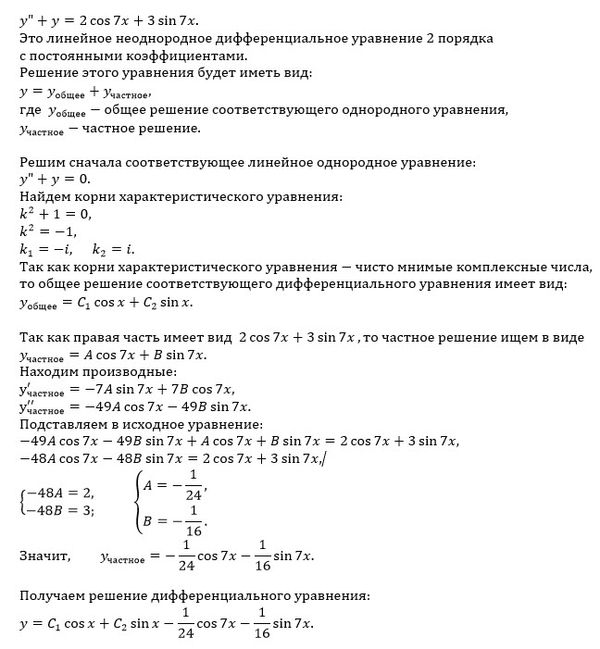 $y'' + y = 2\cos 7x + 3\sin 7x.$
Это линейное неоднородное дифференциальное уравнение 2 порядка с постоянными коэффициентами.
Решение этого уравнения будет иметь вид:
$y = y_{общее} + y_{частное},$
где $y_{общее}$ – общее решение соответствующего однородного уравнения,
$y_{частное}$ – частное решение.

Решим сначала соответствующее линейное однородное уравнение:
$y'' + y = 0.$
Найдем корни характеристического уравнения:
$k^2 + 1 = 0,$
$k^2 = -1,$
$k_1 = -i, \quad k_2 = i.$
Так как корни характеристического уравнения – чисто мнимые комплексные числа, то общее решение соответствующего дифференциального уравнения имеет вид:
$y_{общее} = C_1 \cos x + C_2 \sin x.$

Так как правая часть имеет вид $2\cos 7x + 3\sin 7x$, то частное решение ищем в виде
$y_{частное} = A\cos 7x + B\sin 7x.$
Находим производные:
$y'_{частное} = -7A\sin 7x + 7B\cos 7x,$
$y''_{частное} = -49A\cos 7x - 49B\sin 7x.$
Подставляем в исходное уравнение:
$-49A\cos 7x - 49B\sin 7x + A\cos 7x + B\sin 7x = 2\cos 7x + 3\sin 7x,$
$-48A\cos 7x - 48B\sin 7x = 2\cos 7x + 3\sin 7x,$
$\begin{cases} -48A = 2, \\ -48B = 3; \end{cases} \quad \begin{cases} A = -\frac{1}{24}, \\ B = -\frac{1}{16}. \end{cases}$
Значит, $y_{частное} = -\frac{1}{24}\cos 7x - \frac{1}{16}\sin 7x.$

Получаем решение дифференциального уравнения:
$y = C_1 \cos x + C_2 \sin x - \frac{1}{24}\cos 7x - \frac{1}{16}\sin 7x.$